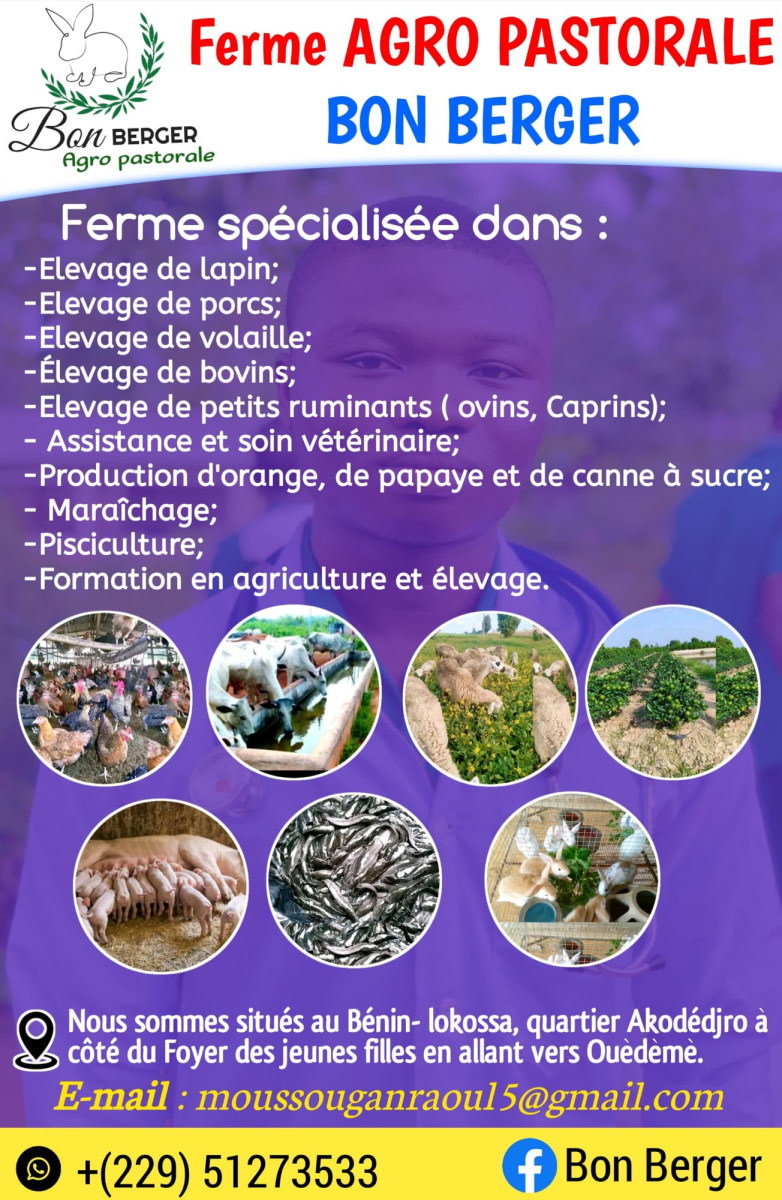 Bon BERGER
Agro pastorale

Ferme AGRO PASTORALE
BON BERGER

Ferme spécialisée dans :
-Elevage de lapin;
-Elevage de porcs;
-Elevage de volaille;
-Élevage de bovins;
-Elevage de petits ruminants ( ovins, Caprins);
- Assistance et soin vétérinaire;
-Production d'orange, de papaye et de canne à sucre;
- Maraîchage;
-Pisciculture;
-Formation en agriculture et élevage.

Nous sommes situés au Bénin- lokossa, quartier Akodédjro à côté du Foyer des jeunes filles en allant vers Ouèdèmè.

E-mail : moussouganraoul5@gmail.com

+(229) 51273533

Bon Berger